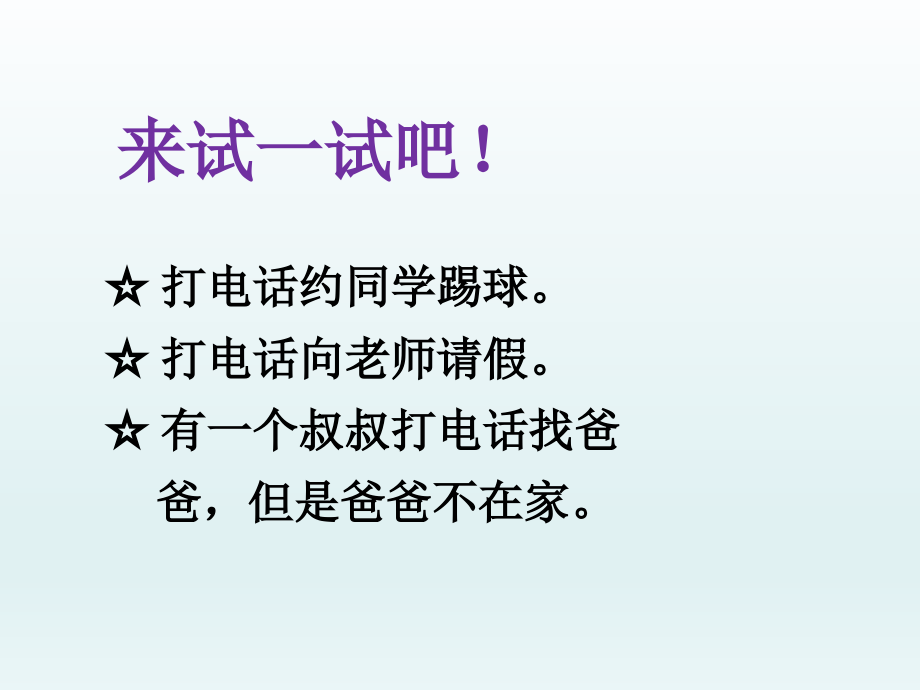 来试一试吧！

☆ 打电话约同学踢球。

☆ 打电话向老师请假。

☆ 有一个叔叔打电话找爸爸，但是爸爸不在家。